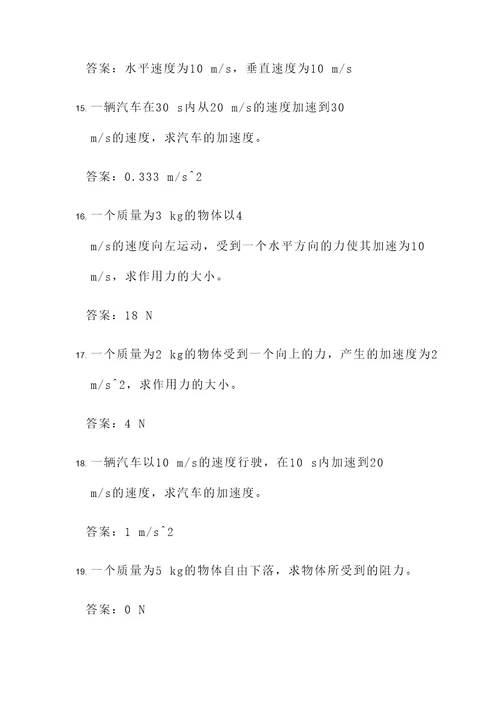 答案：水平速度为10 m/s，垂直速度为10 m/s

15. 一辆汽车在30 s内从20 m/s的速度加速到30 m/s的速度，求汽车的加速度。

答案：0.333 m/s^2

16. 一个质量为3 kg的物体以4 m/s的速度向左运动，受到一个水平方向的力使其加速为10 m/s，求作用力的大小。

答案：18 N

17. 一个质量为2 kg的物体受到一个向上的力，产生的加速度为2 m/s^2，求作用力的大小。

答案：4 N

18. 一辆汽车以10 m/s的速度行驶，在10 s内加速到20 m/s的速度，求汽车的加速度。

答案：1 m/s^2

19. 一个质量为5 kg的物体自由下落，求物体所受到的阻力。

答案：0 N